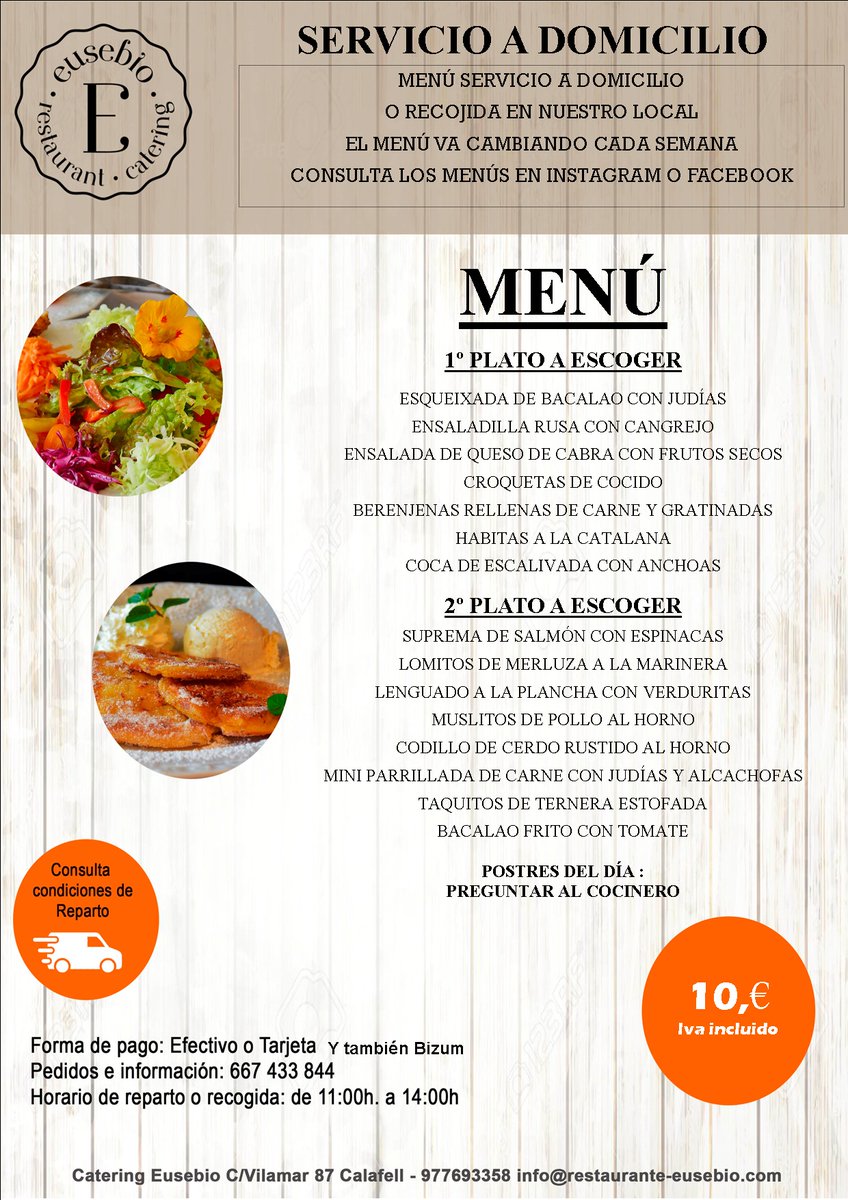 eusebio
E
restaurant · catering

SERVICIO A DOMICILIO

MENÚ SERVICIO A DOMICILIO
O RECOJIDA EN NUESTRO LOCAL
EL MENÚ VA CAMBIANDO CADA SEMANA
CONSULTA LOS MENÚS EN INSTAGRAM O FACEBOOK

MENÚ

1º PLATO A ESCOGER

ESQUEIXADA DE BACALAO CON JUDÍAS
ENSALADILLA RUSA CON CANGREJO
ENSALADA DE QUESO DE CABRA CON FRUTOS SECOS
CROQUETAS DE COCIDO
BERENJENAS RELLENAS DE CARNE Y GRATINADAS
HABITAS A LA CATALANA
COCA DE ESCALIVADA CON ANCHOAS

2º PLATO A ESCOGER

SUPREMA DE SALMÓN CON ESPINACAS
LOMITOS DE MERLUZA A LA MARINERA
LENGUADO A LA PLANCHA CON VERDURITAS
MUSLITOS DE POLLO AL HORNO
CODILLO DE CERDO RUSTIDO AL HORNO
MINI PARRILLADA DE CARNE CON JUDÍAS Y ALCACHOFAS
TAQUITOS DE TERNERA ESTOFADA
BACALAO FRITO CON TOMATE

POSTRES DEL DÍA :
PREGUNTAR AL COCINERO

Consulta condiciones de Reparto

10,€
Iva incluido

Forma de pago: Efectivo o Tarjeta Y también Bizum
Pedidos e información: 667 433 844
Horario de reparto o recogida: de 11:00h. a 14:00h

Catering Eusebio C/Vilamar 87 Calafell - 977693358 info@restaurante-eusebio.com